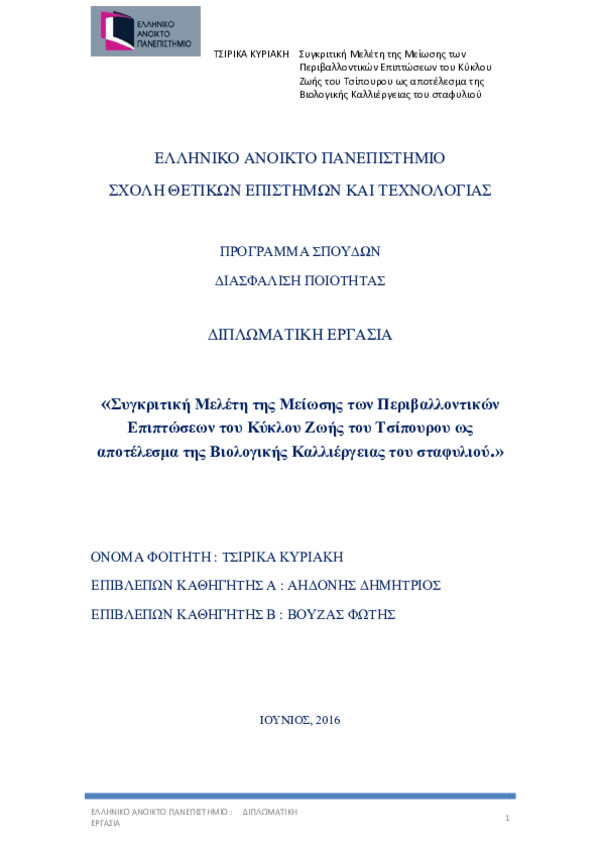 ΕΛΛΗΝΙΚΟ ΑΝΟΙΚΤΟ ΠΑΝΕΠΙΣΤΗΜΙΟ

ΤΣΙΡΙΚΑ ΚΥΡΙΑΚΗ Συγκριτική Μελέτη της Μείωσης των Περιβαλλοντικών Επιπτώσεων του Κύκλου Ζωής του Τσίπουρου ως αποτέλεσμα της Βιολογικής Καλλιέργειας του σταφυλιού

ΕΛΛΗΝΙΚΟ ΑΝΟΙΚΤΟ ΠΑΝΕΠΙΣΤΗΜΙΟ

ΣΧΟΛΗ ΘΕΤΙΚΩΝ ΕΠΙΣΤΗΜΩΝ ΚΑΙ ΤΕΧΝΟΛΟΓΙΑΣ

ΠΡΟΓΡΑΜΜΑ ΣΠΟΥΔΩΝ

ΔΙΑΣΦΑΛΙΣΗ ΠΟΙΟΤΗΤΑΣ

ΔΙΠΛΩΜΑΤΙΚΗ ΕΡΓΑΣΙΑ

«Συγκριτική Μελέτη της Μείωσης των Περιβαλλοντικών Επιπτώσεων του Κύκλου Ζωής του Τσίπουρου ως αποτέλεσμα της Βιολογικής Καλλιέργειας του σταφυλιού.»

ΟΝΟΜΑ ΦΟΙΤΗΤΗ : ΤΣΙΡΙΚΑ ΚΥΡΙΑΚΗ

ΕΠΙΒΛΕΠΩΝ ΚΑΘΗΓΗΤΗΣ Α : ΑΗΔΟΝΗΣ ΔΗΜΗΤΡΙΟΣ

ΕΠΙΒΛΕΠΩΝ ΚΑΘΗΓΗΤΗΣ Β : ΒΟΥΖΑΣ ΦΩΤΗΣ

ΙΟΥΝΙΟΣ, 2016

ΕΛΛΗΝΙΚΟ ΑΝΟΙΚΤΟ ΠΑΝΕΠΙΣΤΗΜΙΟ : ΔΙΠΛΩΜΑΤΙΚΗ ΕΡΓΑΣΙΑ

1